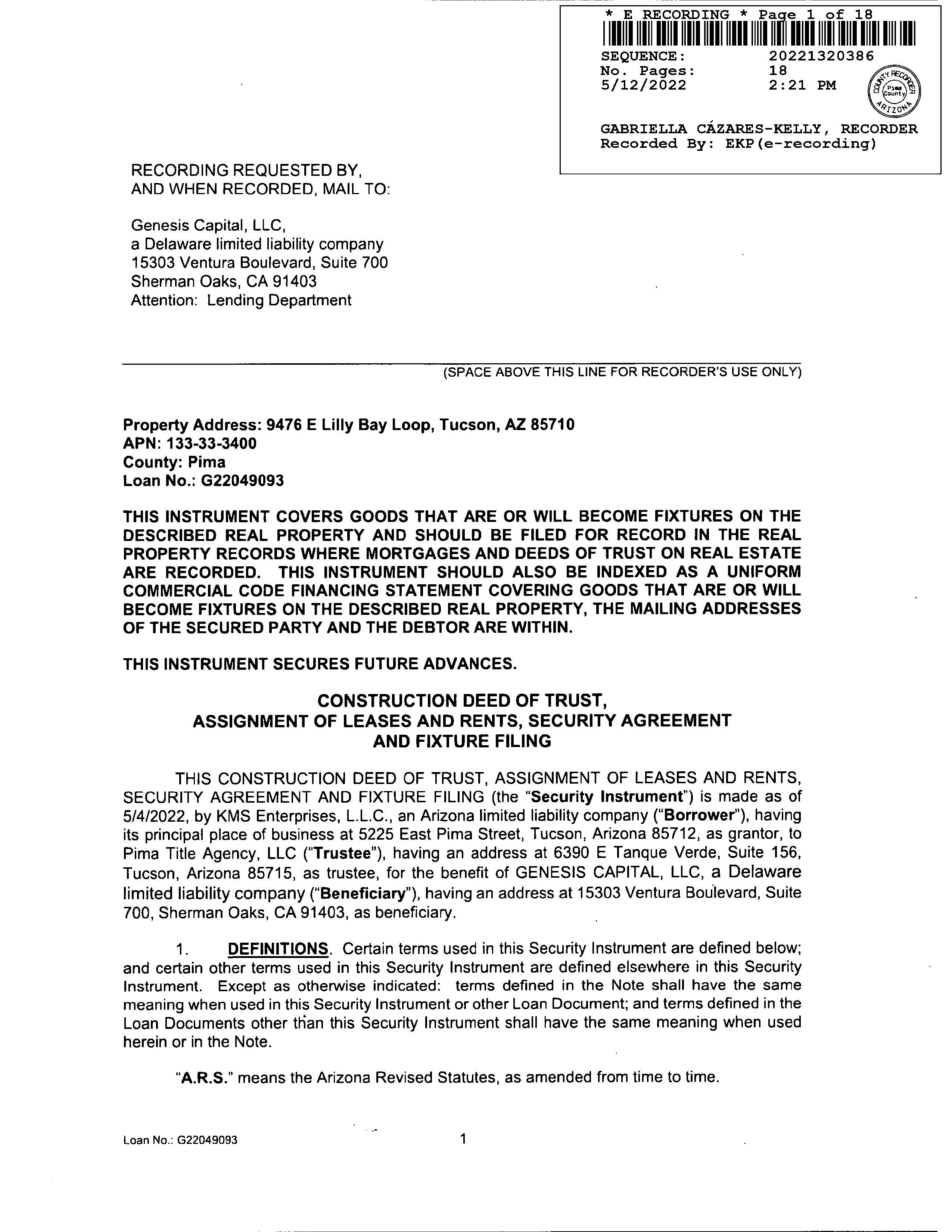 * E RECORDING * Page 1 of 18
SEQUENCE: 20221320386
No. Pages: 18
5/12/2022 2:21 PM

COUNTY RECORDER Pima County ARIZONA

GABRIELLA CÁZARES-KELLY, RECORDER
Recorded By: EKP(e-recording)

RECORDING REQUESTED BY,
AND WHEN RECORDED, MAIL TO:

Genesis Capital, LLC,
a Delaware limited liability company
15303 Ventura Boulevard, Suite 700
Sherman Oaks, CA 91403
Attention: Lending Department

(SPACE ABOVE THIS LINE FOR RECORDER'S USE ONLY)

Property Address: 9476 E Lilly Bay Loop, Tucson, AZ 85710
APN: 133-33-3400
County: Pima
Loan No.: G22049093

THIS INSTRUMENT COVERS GOODS THAT ARE OR WILL BECOME FIXTURES ON THE DESCRIBED REAL PROPERTY AND SHOULD BE FILED FOR RECORD IN THE REAL PROPERTY RECORDS WHERE MORTGAGES AND DEEDS OF TRUST ON REAL ESTATE ARE RECORDED. THIS INSTRUMENT SHOULD ALSO BE INDEXED AS A UNIFORM COMMERCIAL CODE FINANCING STATEMENT COVERING GOODS THAT ARE OR WILL BECOME FIXTURES ON THE DESCRIBED REAL PROPERTY, THE MAILING ADDRESSES OF THE SECURED PARTY AND THE DEBTOR ARE WITHIN.

THIS INSTRUMENT SECURES FUTURE ADVANCES.

CONSTRUCTION DEED OF TRUST,
ASSIGNMENT OF LEASES AND RENTS, SECURITY AGREEMENT
AND FIXTURE FILING

THIS CONSTRUCTION DEED OF TRUST, ASSIGNMENT OF LEASES AND RENTS, SECURITY AGREEMENT AND FIXTURE FILING (the "Security Instrument") is made as of 5/4/2022, by KMS Enterprises, L.L.C., an Arizona limited liability company ("Borrower"), having its principal place of business at 5225 East Pima Street, Tucson, Arizona 85712, as grantor, to Pima Title Agency, LLC ("Trustee"), having an address at 6390 E Tanque Verde, Suite 156, Tucson, Arizona 85715, as trustee, for the benefit of GENESIS CAPITAL, LLC, a Delaware limited liability company ("Beneficiary"), having an address at 15303 Ventura Boulevard, Suite 700, Sherman Oaks, CA 91403, as beneficiary.

1. DEFINITIONS. Certain terms used in this Security Instrument are defined below; and certain other terms used in this Security Instrument are defined elsewhere in this Security Instrument. Except as otherwise indicated: terms defined in the Note shall have the same meaning when used in this Security Instrument or other Loan Document; and terms defined in the Loan Documents other than this Security Instrument shall have the same meaning when used herein or in the Note.

"A.R.S." means the Arizona Revised Statutes, as amended from time to time.

Loan No.: G22049093 1